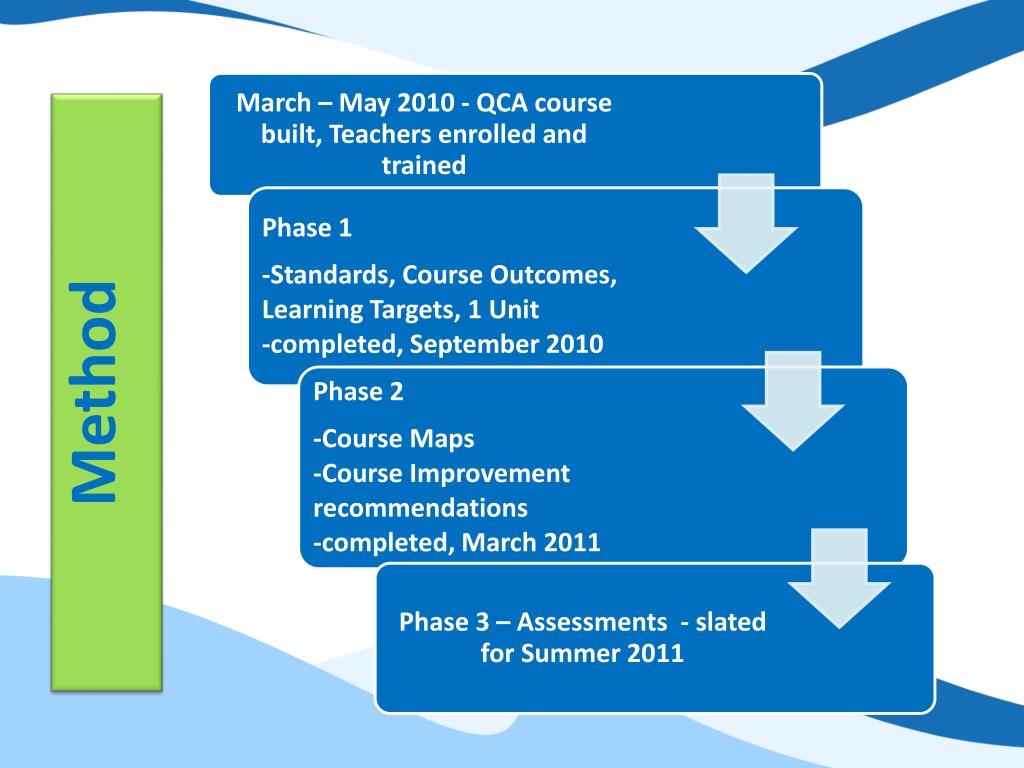 Method

March – May 2010 - QCA course built, Teachers enrolled and trained

Phase 1

-Standards, Course Outcomes, Learning Targets, 1 Unit
-completed, September 2010

Phase 2

-Course Maps
-Course Improvement recommendations
-completed, March 2011

Phase 3 – Assessments - slated for Summer 2011